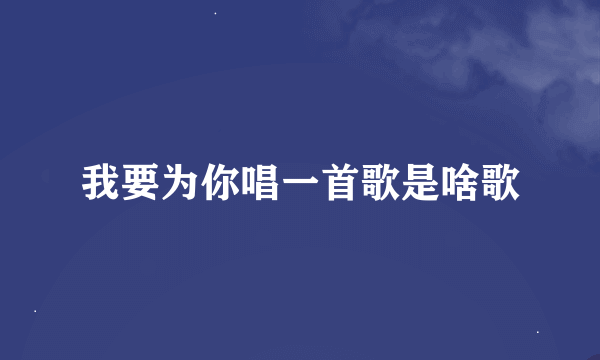 我要为你唱一首歌是啥歌